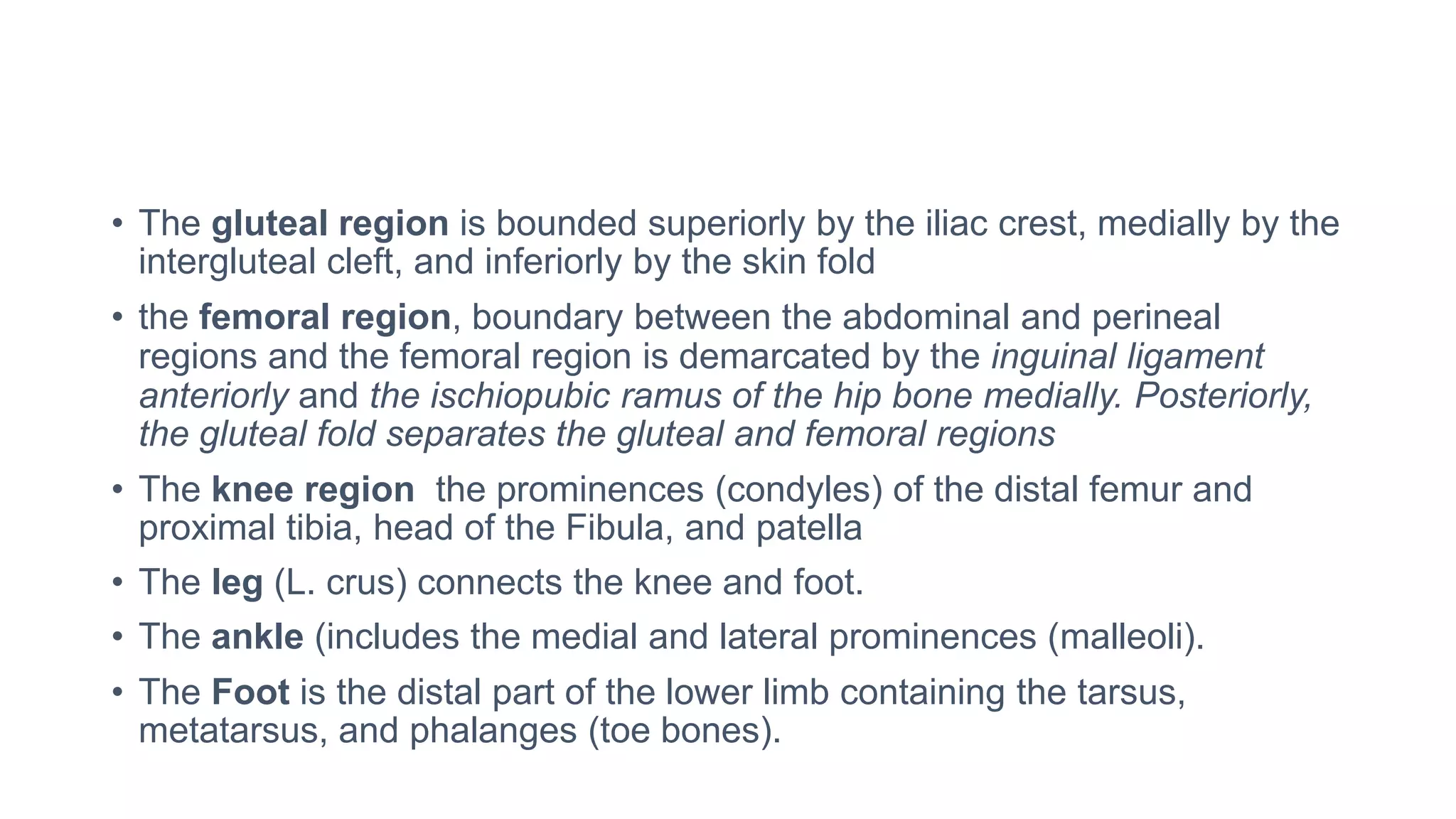 • The gluteal region is bounded superiorly by the iliac crest, medially by the intergluteal cleft, and inferiorly by the skin fold

• the femoral region, boundary between the abdominal and perineal regions and the femoral region is demarcated by the inguinal ligament anteriorly and the ischiopubic ramus of the hip bone medially. Posteriorly, the gluteal fold separates the gluteal and femoral regions

• The knee region  the prominences (condyles) of the distal femur and proximal tibia, head of the Fibula, and patella

• The leg (L. crus) connects the knee and foot.

• The ankle (includes the medial and lateral prominences (malleoli).

• The Foot is the distal part of the lower limb containing the tarsus, metatarsus, and phalanges (toe bones).